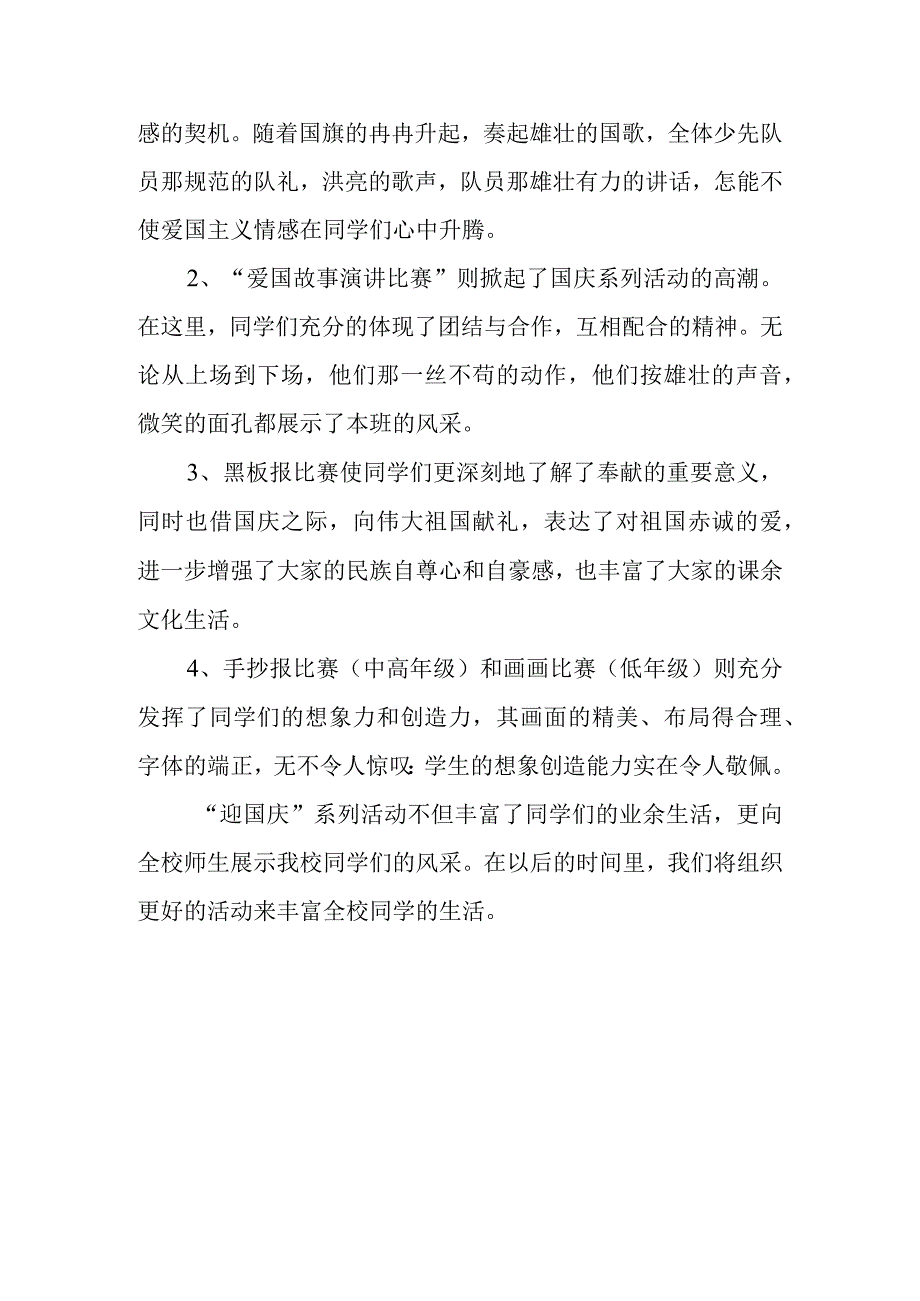 感的契机。随着国旗的冉冉升起，奏起雄壮的国歌，全体少先队员那规范的队礼，洪亮的歌声，队员那雄壮有力的讲话，怎能不使爱国主义情感在同学们心中升腾。

2、“爱国故事演讲比赛”则掀起了国庆系列活动的高潮。在这里，同学们充分的体现了团结与合作，互相配合的精神。无论从上场到下场，他们那一丝不苟的动作，他们按雄壮的声音，微笑的面孔都展示了本班的风采。

3、黑板报比赛使同学们更深刻地了解了奉献的重要意义，同时也借国庆之际，向伟大祖国献礼，表达了对祖国赤诚的爱，进一步增强了大家的民族自尊心和自豪感，也丰富了大家的课余文化生活。

4、手抄报比赛（中高年级）和画画比赛（低年级）则充分发挥了同学们的想象力和创造力，其画面的精美、布局得合理、字体的端正，无不令人惊叹:学生的想象创造能力实在令人敬佩。

“迎国庆”系列活动不但丰富了同学们的业余生活，更向全校师生展示我校同学们的风采。在以后的时间里，我们将组织更好的活动来丰富全校同学的生活。